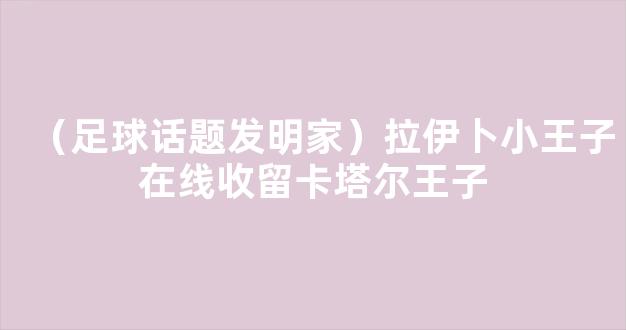 （足球话题发明家）拉伊卜小王子在线收留卡塔尔王子